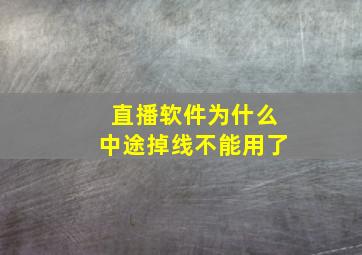 直播软件为什么
中途掉线不能用了